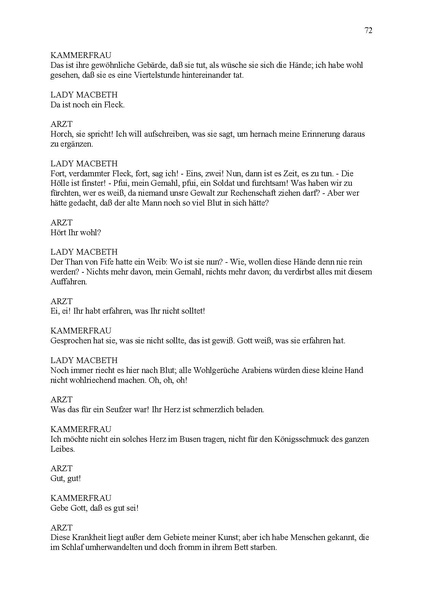 72

KAMMERFRAU
Das ist ihre gewöhnliche Gebärde, daß sie tut, als wüsche sie sich die Hände; ich habe wohl gesehen, daß sie es eine Viertelstunde hintereinander tat.

LADY MACBETH
Da ist noch ein Fleck.

ARZT
Horch, sie spricht! Ich will aufschreiben, was sie sagt, um hernach meine Erinnerung daraus zu ergänzen.

LADY MACBETH
Fort, verdammter Fleck, fort, sag ich! - Eins, zwei! Nun, dann ist es Zeit, es zu tun. - Die Hölle ist finster! - Pfui, mein Gemahl, pfui, ein Soldat und furchtsam! Was haben wir zu fürchten, wer es weiß, da niemand unsre Gewalt zur Rechenschaft ziehen darf? - Aber wer hätte gedacht, daß der alte Mann noch so viel Blut in sich hätte?

ARZT
Hört Ihr wohl?

LADY MACBETH
Der Than von Fife hatte ein Weib: Wo ist sie nun? - Wie, wollen diese Hände denn nie rein werden? - Nichts mehr davon, mein Gemahl, nichts mehr davon; du verdirbst alles mit diesem Auffahren.

ARZT
Ei, ei! Ihr habt erfahren, was Ihr nicht solltet!

KAMMERFRAU
Gesprochen hat sie, was sie nicht sollte, das ist gewiß. Gott weiß, was sie erfahren hat.

LADY MACBETH
Noch immer riecht es hier nach Blut; alle Wohlgerüche Arabiens würden diese kleine Hand nicht wohlriechend machen. Oh, oh, oh!

ARZT
Was das für ein Seufzer war! Ihr Herz ist schmerzlich beladen.

KAMMERFRAU
Ich möchte nicht ein solches Herz im Busen tragen, nicht für den Königsschmuck des ganzen Leibes.

ARZT
Gut, gut!

KAMMERFRAU
Gebe Gott, daß es gut sei!

ARZT
Diese Krankheit liegt außer dem Gebiete meiner Kunst; aber ich habe Menschen gekannt, die im Schlaf umherwandelten und doch fromm in ihrem Bett starben.